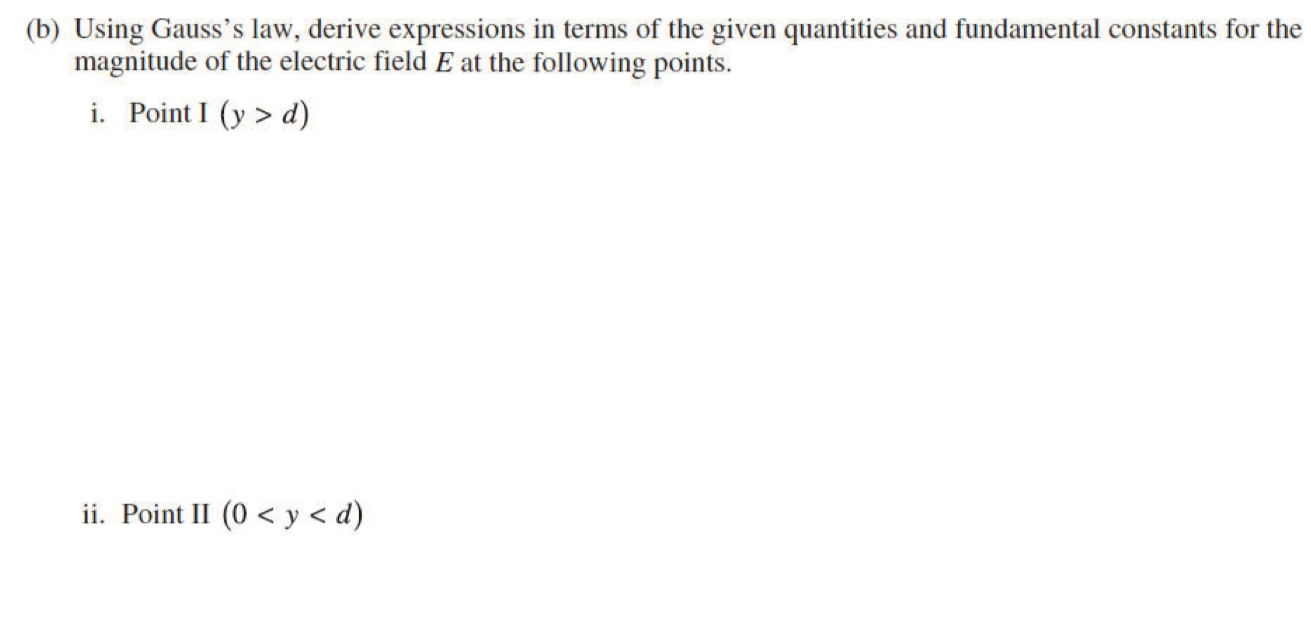 (b) Using Gauss's law, derive expressions in terms of the given quantities and fundamental constants for the magnitude of the electric field E at the following points.

i. Point I $(y > d)$

ii. Point II $(0 < y < d)$